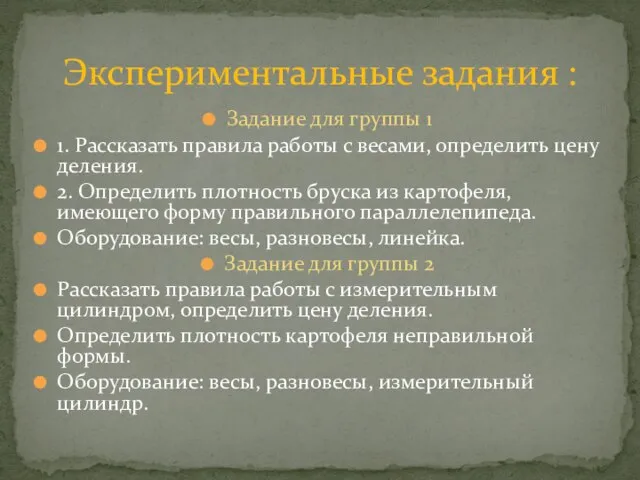 Экспериментальные задания :

Задание для группы 1

1. Рассказать правила работы с весами, определить цену деления.

2. Определить плотность бруска из картофеля, имеющего форму правильного параллелепипеда.

Оборудование: весы, разновесы, линейка.

Задание для группы 2

Рассказать правила работы с измерительным цилиндром, определить цену деления.

Определить плотность картофеля неправильной формы.

Оборудование: весы, разновесы, измерительный цилиндр.